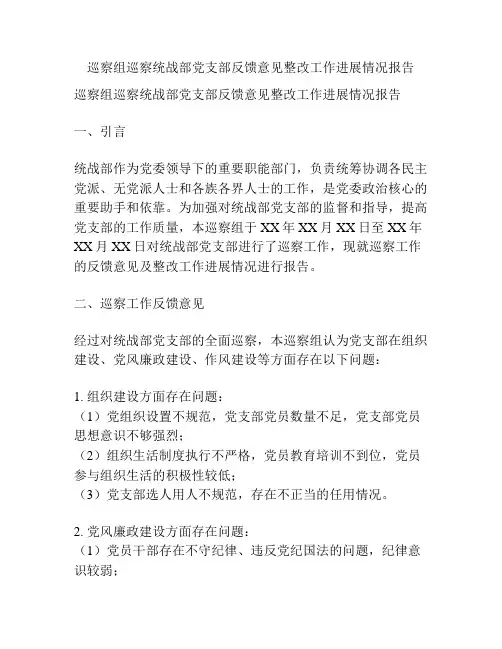 巡察组巡察统战部党支部反馈意见整改工作进展情况报告

巡察组巡察统战部党支部反馈意见整改工作进展情况报告

一、引言

统战部作为党委领导下的重要职能部门，负责统筹协调各民主党派、无党派人士和各族各界人士的工作，是党委政治核心的重要助手和依靠。为加强对统战部党支部的监督和指导，提高党支部的工作质量，本巡察组于 XX 年 XX 月 XX 日至 XX 年 XX 月 XX 日对统战部党支部进行了巡察工作，现就巡察工作的反馈意见及整改工作进展情况进行报告。

二、巡察工作反馈意见

经过对统战部党支部的全面巡察，本巡察组认为党支部在组织建设、党风廉政建设、作风建设等方面存在以下问题：

1. 组织建设方面存在问题：
（1）党组织设置不规范，党支部党员数量不足，党支部党员思想意识不够强烈；
（2）组织生活制度执行不严格，党员教育培训不到位，党员参与组织生活的积极性较低；
（3）党支部选人用人不规范，存在不正当的任用情况。

2. 党风廉政建设方面存在问题：
（1）党员干部存在不守纪律、违反党纪国法的问题，纪律意识较弱；